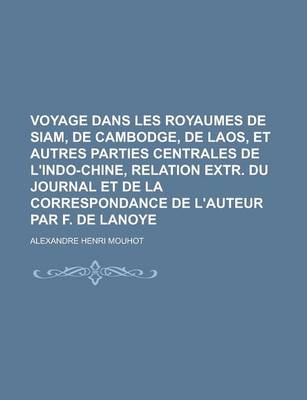 VOYAGE DANS LES ROYAUMES DE SIAM, DE CAMBODGE, DE LAOS, ET AUTRES PARTIES CENTRALES DE L'INDO-CHINE, RELATION EXTR. DU JOURNAL ET DE LA CORRESPONDANCE DE L'AUTEUR PAR F. DE LANOYE

ALEXANDRE HENRI MOUHOT